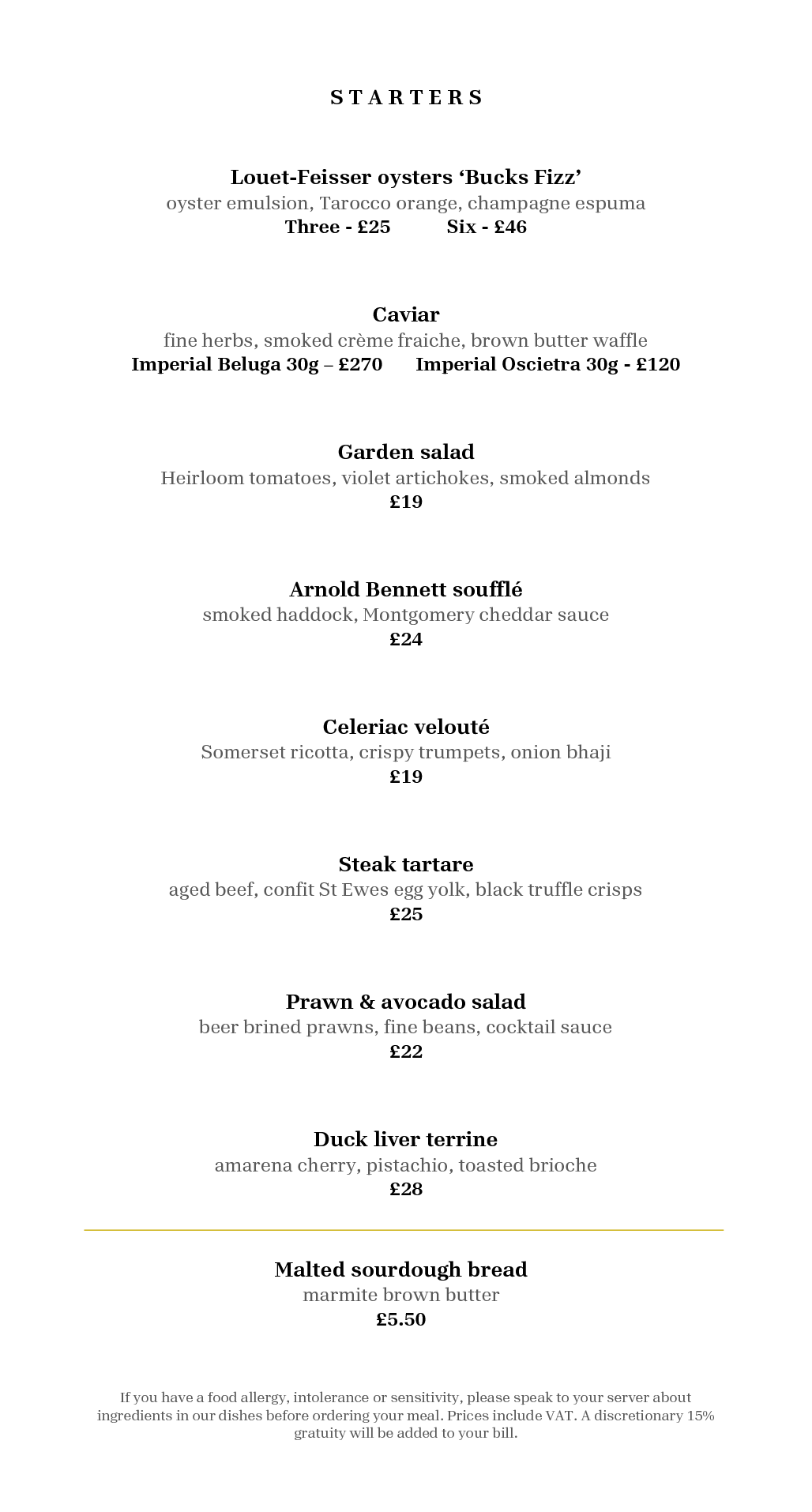 STARTERS

Louet-Feisser oysters 'Bucks Fizz'
oyster emulsion, Tarocco orange, champagne espuma
Three - £25 Six - £46

Caviar
fine herbs, smoked crème fraiche, brown butter waffle
Imperial Beluga 30g – £270 Imperial Oscietra 30g - £120

Garden salad
Heirloom tomatoes, violet artichokes, smoked almonds
£19

Arnold Bennett soufflé
smoked haddock, Montgomery cheddar sauce
£24

Celeriac velouté
Somerset ricotta, crispy trumpets, onion bhaji
£19

Steak tartare
aged beef, confit St Ewes egg yolk, black truffle crisps
£25

Prawn & avocado salad
beer brined prawns, fine beans, cocktail sauce
£22

Duck liver terrine
amarena cherry, pistachio, toasted brioche
£28

Malted sourdough bread
marmite brown butter
£5.50

If you have a food allergy, intolerance or sensitivity, please speak to your server about ingredients in our dishes before ordering your meal. Prices include VAT. A discretionary 15% gratuity will be added to your bill.